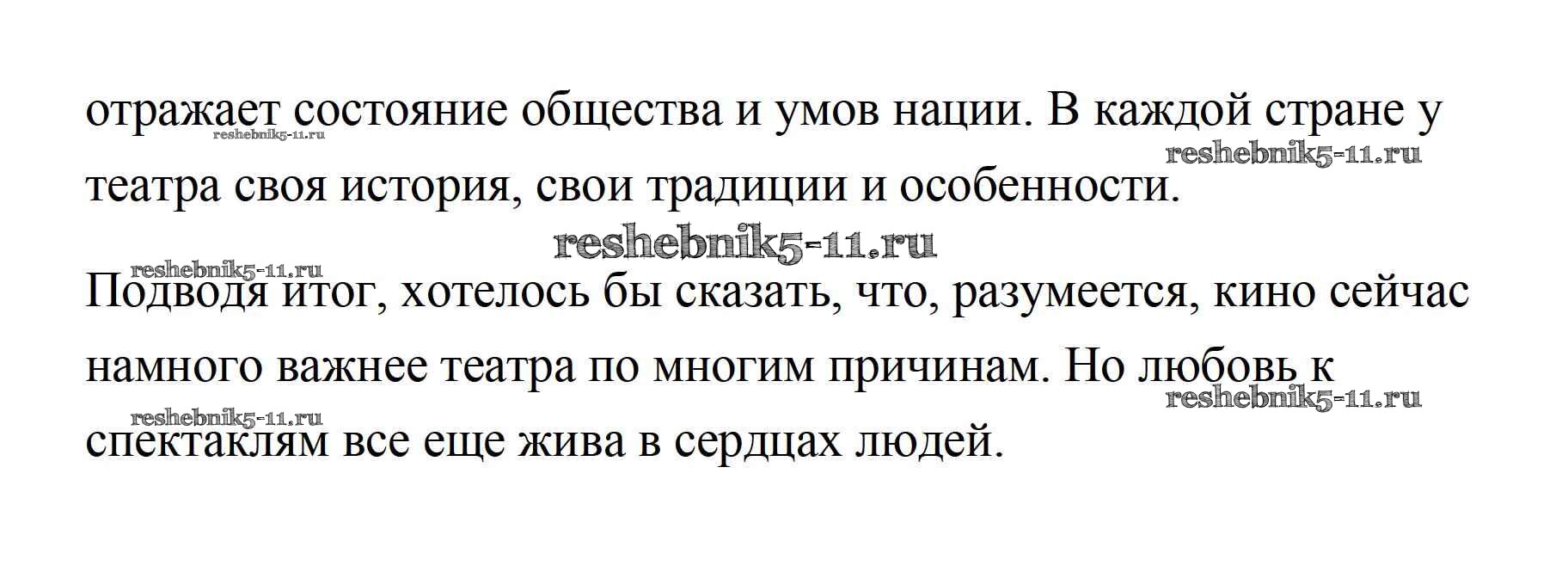 отражает состояние общества и умов нации. В каждой стране у театра своя история, свои традиции и особенности.

Подводя итог, хотелось бы сказать, что, разумеется, кино сейчас намного важнее театра по многим причинам. Но любовь к спектаклям все еще жива в сердцах людей.

reshebnik5-11.ru